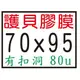 護貝膠膜
70x95
有扣洞 80u